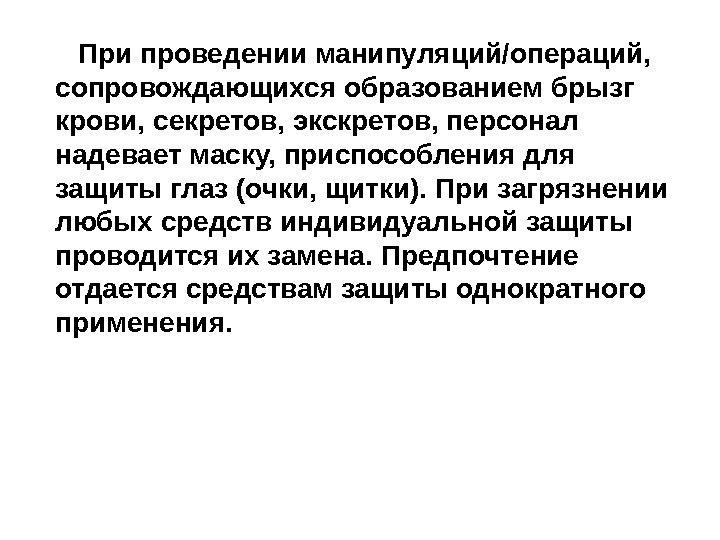 При проведении манипуляций/операций, сопровождающихся образованием брызг крови, секретов, экскретов, персонал надевает маску, приспособления для защиты глаз (очки, щитки). При загрязнении любых средств индивидуальной защиты проводится их замена. Предпочтение отдается средствам защиты однократного применения.